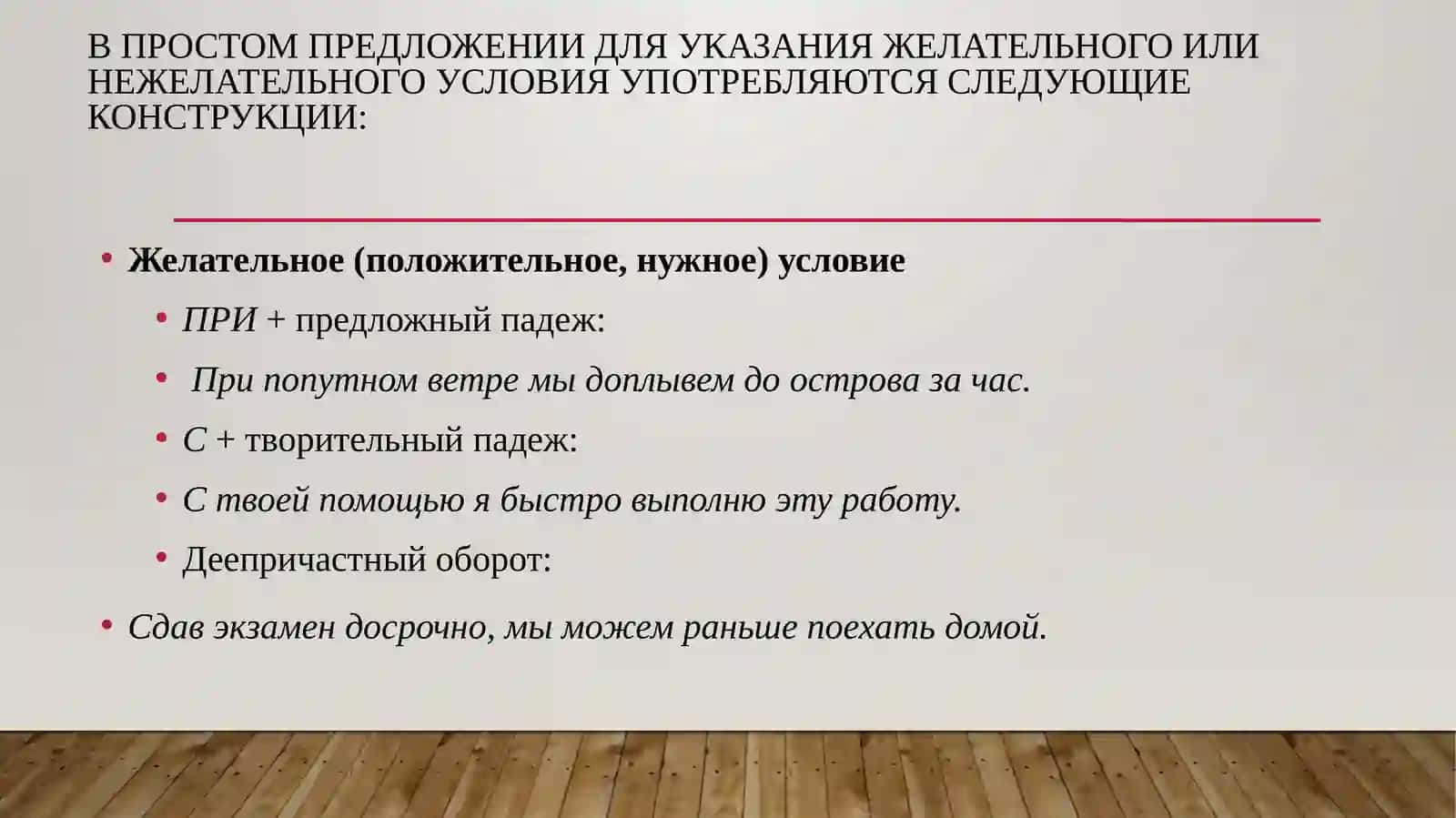 В ПРОСТОМ ПРЕДЛОЖЕНИИ ДЛЯ УКАЗАНИЯ ЖЕЛАТЕЛЬНОГО ИЛИ НЕЖЕЛАТЕЛЬНОГО УСЛОВИЯ УПОТРЕБЛЯЮТСЯ СЛЕДУЮЩИЕ КОНСТРУКЦИИ:

• Желательное (положительное, нужное) условие
• ПРИ + предложный падеж:
• При попутном ветре мы доплывем до острова за час.
• С + творительный падеж:
• С твоей помощью я быстро выполню эту работу.
• Деепричастный оборот:
• Сдав экзамен досрочно, мы можем раньше поехать домой.